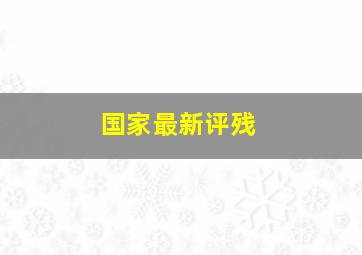 国家最新评残